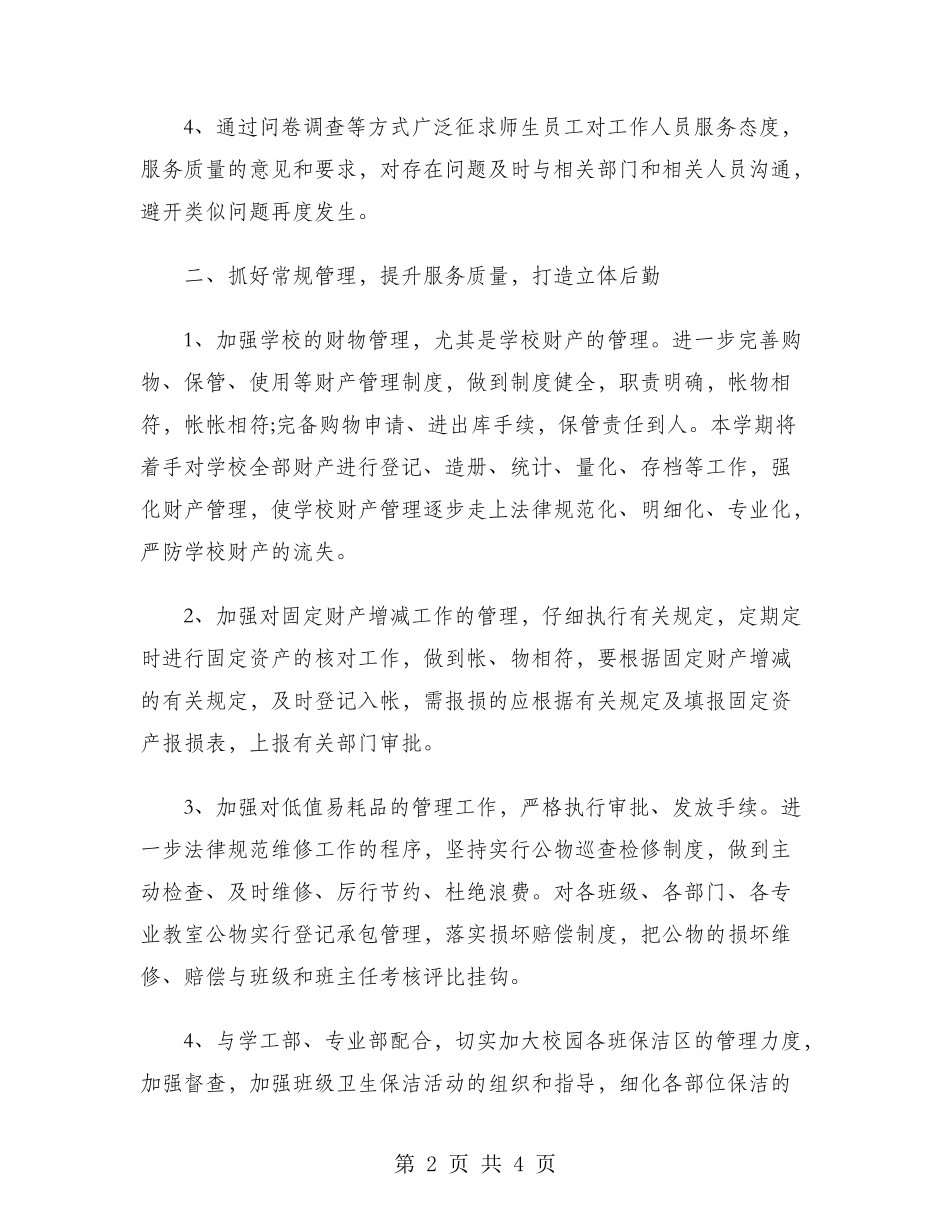 4、通过问卷调查等方式广泛征求师生员工对工作人员服务态度，服务质量的意见和要求，对存在问题及时与相关部门和相关人员沟通，避开类似问题再度发生。

二、抓好常规管理，提升服务质量，打造立体后勤

1、加强学校的财物管理，尤其是学校财产的管理。进一步完善购物、保管、使用等财产管理制度，做到制度健全，职责明确，帐物相符，帐帐相符;完备购物申请、进出库手续，保管责任到人。本学期将着手对学校全部财产进行登记、造册、统计、量化、存档等工作，强化财产管理，使学校财产管理逐步走上法律规范化、明细化、专业化，严防学校财产的流失。

2、加强对固定财产增减工作的管理，仔细执行有关规定，定期定时进行固定资产的核对工作，做到帐、物相符，要根据固定财产增减的有关规定，及时登记入帐，需报损的应根据有关规定及填报固定资产报损表，上报有关部门审批。

3、加强对低值易耗品的管理工作，严格执行审批、发放手续。进一步法律规范维修工作的程序，坚持实行公物巡查检修制度，做到主动检查、及时维修、厉行节约、杜绝浪费。对各班级、各部门、各专业教室公物实行登记承包管理，落实损坏赔偿制度，把公物的损坏维修、赔偿与班级和班主任考核评比挂钩。

4、与学工部、专业部配合，切实加大校园各班保洁区的管理力度，加强督查，加强班级卫生保洁活动的组织和指导，细化各部位保洁的

第 2 页 共 4 页